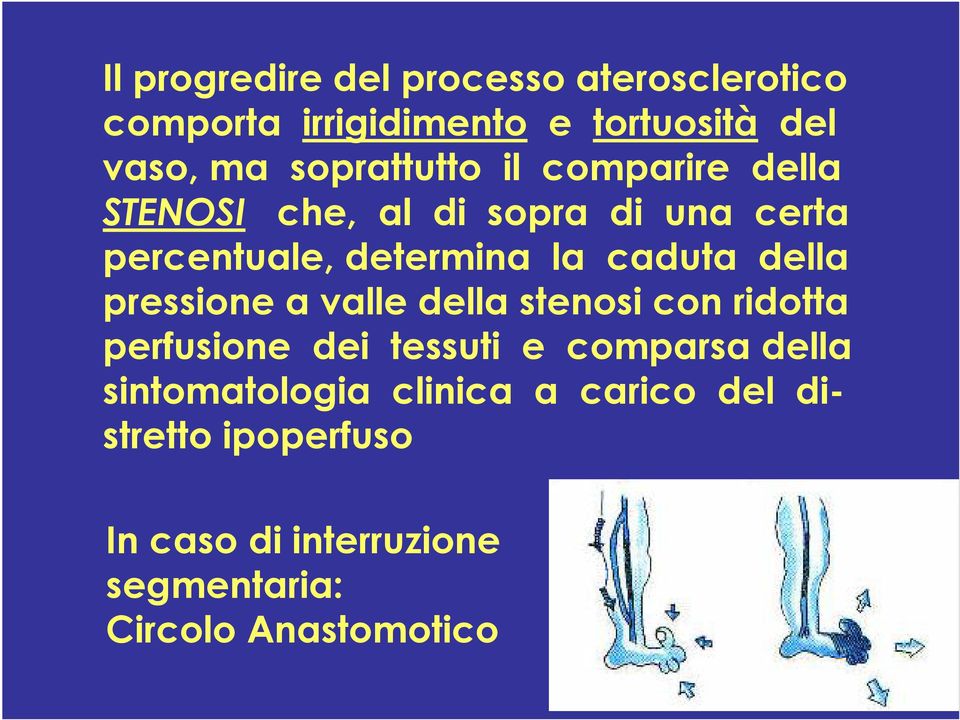 Il progredire del processo aterosclerotico comporta irrigidimento e tortuosità del vaso, ma soprattutto il comparire della STENOSI che, al di sopra di una certa percentuale, determina la caduta della pressione a valle della stenosi con ridotta perfusione dei tessuti e comparsa della sintomatologia clinica a carico del distretto ipoperfuso

In caso di interruzione segmentaria:
Circolo Anastomotico